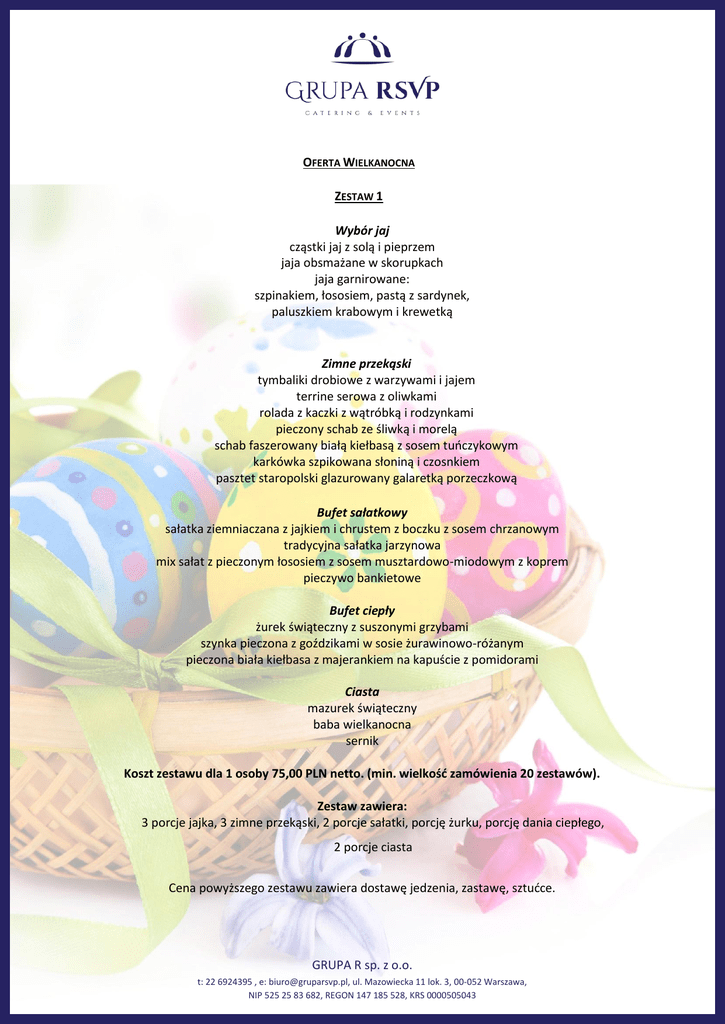 GRUPA RSVP
CATERING & EVENTS

OFERTA WIELKANOCNA

ZESTAW 1

Wybór jaj
cząstki jaj z solą i pieprzem
jaja obsmażane w skorupkach
jaja garnirowane:
szpinakiem, łososiem, pastą z sardynek,
paluszkiem krabowym i krewetką

Zimne przekąski
tymbaliki drobiowe z warzywami i jajem
terrine serowa z oliwkami
rolada z kaczki z wątróbką i rodzynkami
pieczony schab ze śliwką i morelą
schab faszerowany białą kiełbasą z sosem tuńczykowym
karkówka szpikowana słoniną i czosnkiem
pasztet staropolski glazurowany galaretką porzeczkową

Bufet sałatkowy
sałatka ziemniaczana z jajkiem i chrustem z boczku z sosem chrzanowym
tradycyjna sałatka jarzynowa
mix sałat z pieczonym łososiem z sosem musztardowo-miodowym z koprem
pieczywo bankietowe

Bufet ciepły
żurek świąteczny z suszonymi grzybami
szynka pieczona z goździkami w sosie żurawinowo-różanym
pieczona biała kiełbasa z majerankiem na kapuście z pomidorami

Ciasta
mazurek świąteczny
baba wielkanocna
sernik

Koszt zestawu dla 1 osoby 75,00 PLN netto. (min. wielkość zamówienia 20 zestawów).

Zestaw zawiera:
3 porcje jajka, 3 zimne przekąski, 2 porcje sałatki, porcję żurku, porcję dania ciepłego,

2 porcje ciasta

Cena powyższego zestawu zawiera dostawę jedzenia, zastawę, sztućce.

GRUPA R sp. z o.o.
t: 22 6924395 , e: biuro@gruparsvp.pl, ul. Mazowiecka 11 lok. 3, 00-052 Warszawa,
NIP 525 25 83 682, REGON 147 185 528, KRS 0000505043